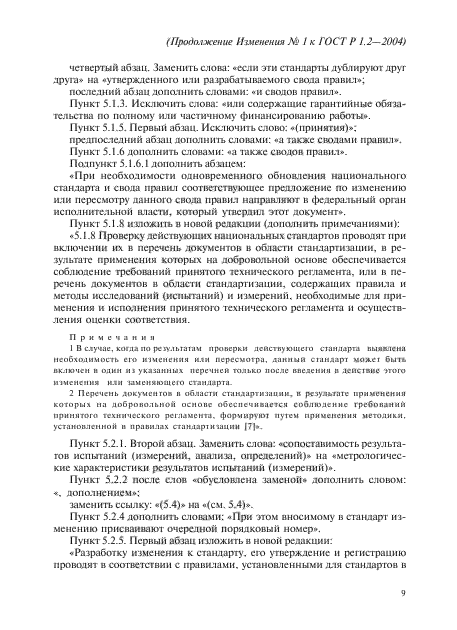 (Продолжение Изменения № 1 к ГОСТ Р 1.2—2004)

четвертый абзац. Заменить слова: «если эти стандарты дублируют друг друга» на «утвержденного или разрабатываемого свода правил»;

последний абзац дополнить словами: «и сводов правил».

Пункт 5.1.3. Исключить слова: «или содержащие гарантийные обязательства по полному или частичному финансированию работы».

Пункт 5.1.5. Первый абзац. Исключить слово: «(принятия)»;

предпоследний абзац дополнить словами: «а также сводами правил».

Пункт 5.1.6 дополнить словами: «а также сводов правил».

Подпункт 5.1.6.1 дополнить абзацем:

«При необходимости одновременного обновления национального стандарта и свода правил соответствующее предложение по изменению или пересмотру данного свода правил направляют в федеральный орган исполнительной власти, который утвердил этот документ».

Пункт 5.1.8 изложить в новой редакции (дополнить примечаниями):

«5.1.8 Проверку действующих национальных стандартов проводят при включении их в перечень документов в области стандартизации, в результате применения которых на добровольной основе обеспечивается соблюдение требований принятого технического регламента, или в перечень документов в области стандартизации, содержащих правила и методы исследований (испытаний) и измерений, необходимые для применения и исполнения принятого технического регламента и осуществления оценки соответствия.

Примечания

1 В случае, когда по результатам проверки действующего стандарта выявлена необходимость его изменения или пересмотра, данный стандарт может быть включен в один из указанных перечней только после введения в действие этого изменения или заменяющего стандарта.

2 Перечень документов в области стандартизации, в результате применения которых на добровольной основе обеспечивается соблюдение требований принятого технического регламента, формируют путем применения методики, установленной в правилах стандартизации [7]».

Пункт 5.2.1. Второй абзац. Заменить слова: «сопоставимость результатов испытаний (измерений, анализа, определений)» на «метрологические характеристики результатов испытаний (измерений)».

Пункт 5.2.2 после слов «обусловлена заменой» дополнить словом: «, дополнением»;

заменить ссылку: «(5.4)» на «(см. 5.4)».

Пункт 5.2.4 дополнить словами: «При этом вносимому в стандарт изменению присваивают очередной порядковый номер».

Пункт 5.2.5. Первый абзац изложить в новой редакции:

«Разработку изменения к стандарту, его утверждение и регистрацию проводят в соответствии с правилами, установленными для стандартов в

9